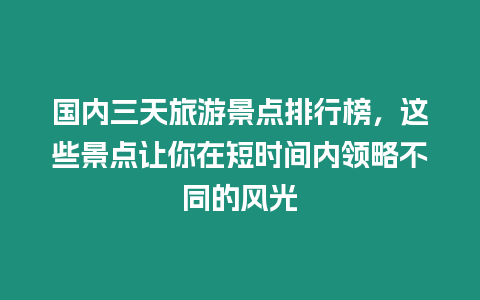 国内三天旅游景点排行榜，这些景点让你在短时间内领略不同的风光